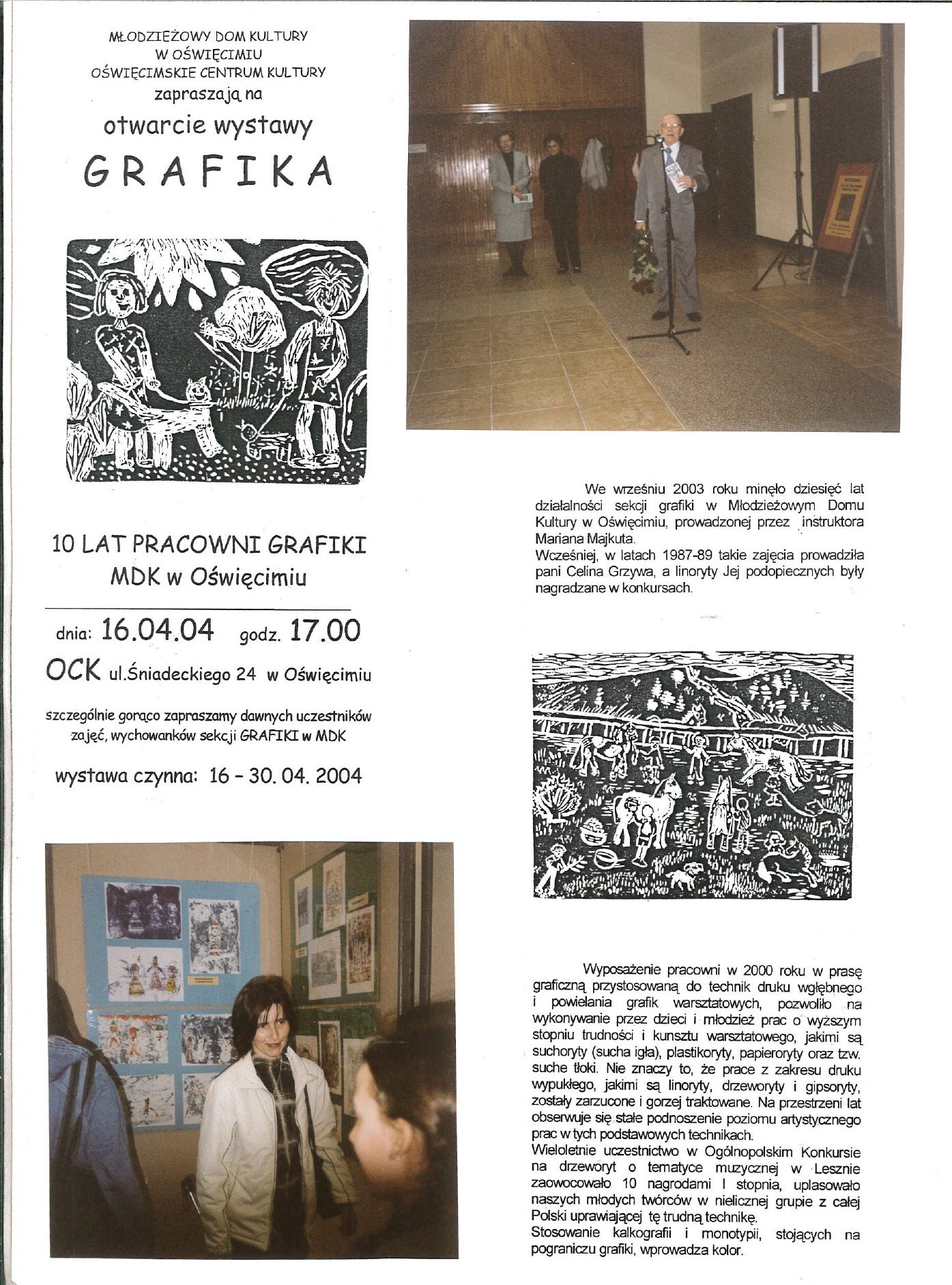 MŁODZIEŻOWY DOM KULTURY
W OŚWIĘCIMIU
OŚWIĘCIMSKIE CENTRUM KULTURY
zapraszają na
otwarcie wystawy
GRAFIKA

10 LAT PRACOWNI GRAFIKI
MDK w Oświęcimiu

dnia: 16.04.04 godz. 17.00
OCK ul.Śniadeckiego 24 w Oświęcimiu

szczególnie gorąco zapraszamy dawnych uczestników zajęć, wychowanków sekcji GRAFIKI w MDK

wystawa czynna: 16 - 30. 04. 2004

We wrześniu 2003 roku minęło dziesięć lat działalności sekcji grafiki w Młodzieżowym Domu Kultury w Oświęcimiu, prowadzonej przez instruktora Mariana Majkuta.
Wcześniej, w latach 1987-89 takie zajęcia prowadziła pani Celina Grzywa, a linoryty Jej podopiecznych były nagradzane w konkursach.

Wyposażenie pracowni w 2000 roku w prasę graficzną przystosowaną do technik druku wgłębnego i powielania grafik warsztatowych, pozwoliło na wykonywanie przez dzieci i młodzież prac o wyższym stopniu trudności i kunsztu warsztatowego, jakimi są suchoryty (sucha igła), plastikoryty, papieroryty oraz tzw. suche tłoki. Nie znaczy to, że prace z zakresu druku wypukłego, jakimi są linoryty, drzeworyty i gipsoryty, zostały zarzucone i gorzej traktowane. Na przestrzeni lat obserwuje się stałe podnoszenie poziomu artystycznego prac w tych podstawowych technikach.
Wieloletnie uczestnictwo w Ogólnopolskim Konkursie na drzeworyt o tematyce muzycznej w Lesznie zaowocowało 10 nagrodami I stopnia, uplasowało naszych młodych twórców w nielicznej grupie z całej Polski uprawiającej tę trudną technikę.
Stosowanie kalkografii i monotypii, stojących na pograniczu grafiki, wprowadza kolor.